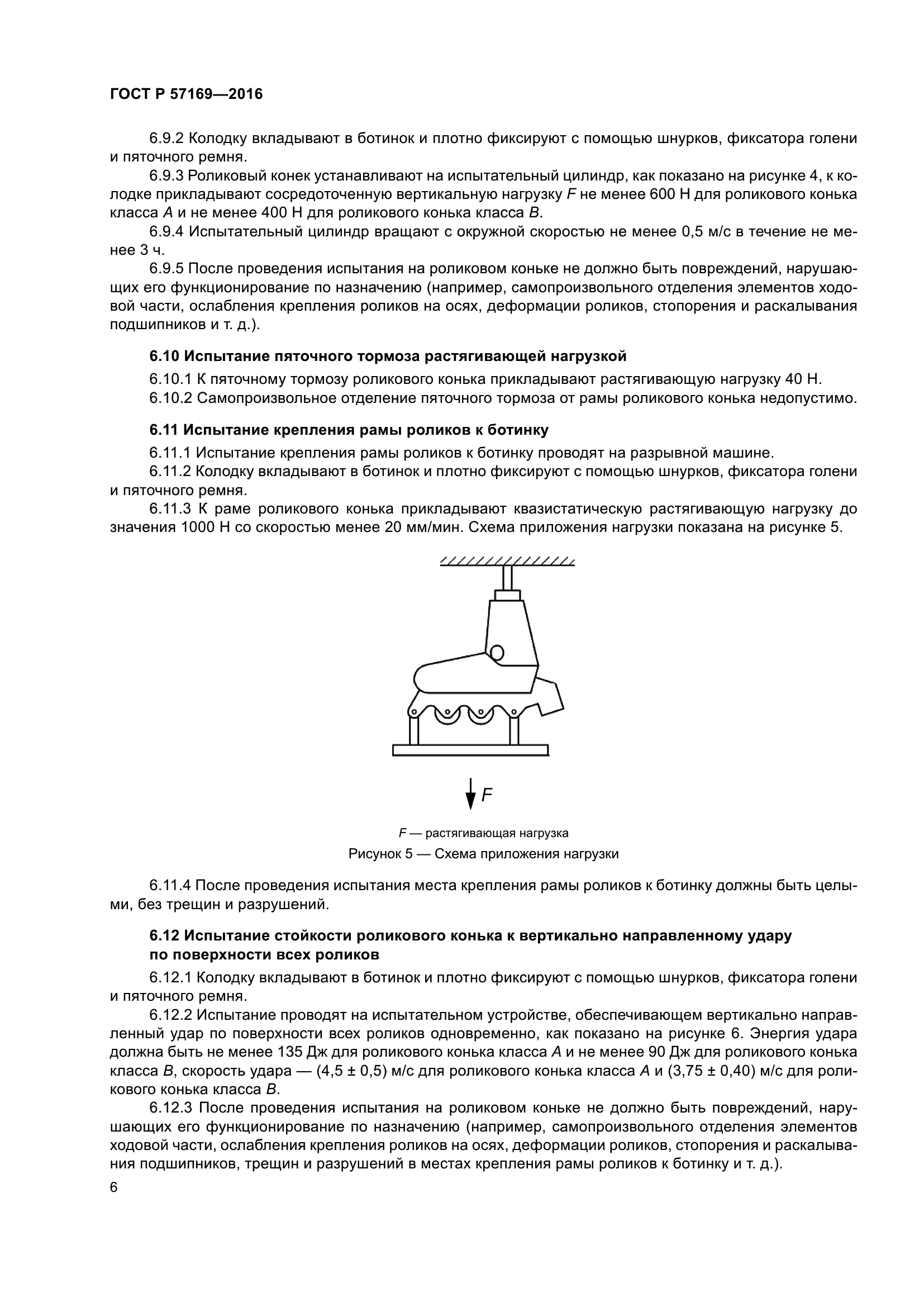 ГОСТ Р 57169—2016

6.9.2 Колодку вкладывают в ботинок и плотно фиксируют с помощью шнурков, фиксатора голени и пяточного ремня.

6.9.3 Роликовый конек устанавливают на испытательный цилиндр, как показано на рисунке 4, к колодке прикладывают сосредоточенную вертикальную нагрузку $F$ не менее 600 Н для роликового конька класса $A$ и не менее 400 Н для роликового конька класса $B$.

6.9.4 Испытательный цилиндр вращают с окружной скоростью не менее 0,5 м/с в течение не менее 3 ч.

6.9.5 После проведения испытания на роликовом коньке не должно быть повреждений, нарушающих его функционирование по назначению (например, самопроизвольного отделения элементов ходовой части, ослабления крепления роликов на осях, деформации роликов, стопорения и раскалывания подшипников и т. д.).

6.10 Испытание пяточного тормоза растягивающей нагрузкой

6.10.1 К пяточному тормозу роликового конька прикладывают растягивающую нагрузку 40 Н.

6.10.2 Самопроизвольное отделение пяточного тормоза от рамы роликового конька недопустимо.

6.11 Испытание крепления рамы роликов к ботинку

6.11.1 Испытание крепления рамы роликов к ботинку проводят на разрывной машине.

6.11.2 Колодку вкладывают в ботинок и плотно фиксируют с помощью шнурков, фиксатора голени и пяточного ремня.

6.11.3 К раме роликового конька прикладывают квазистатическую растягивающую нагрузку до значения 1000 Н со скоростью менее 20 мм/мин. Схема приложения нагрузки показана на рисунке 5.

$F$

$F$ — растягивающая нагрузка

Рисунок 5 — Схема приложения нагрузки

6.11.4 После проведения испытания места крепления рамы роликов к ботинку должны быть целыми, без трещин и разрушений.

6.12 Испытание стойкости роликового конька к вертикально направленному удару по поверхности всех роликов

6.12.1 Колодку вкладывают в ботинок и плотно фиксируют с помощью шнурков, фиксатора голени и пяточного ремня.

6.12.2 Испытание проводят на испытательном устройстве, обеспечивающем вертикально направленный удар по поверхности всех роликов одновременно, как показано на рисунке 6. Энергия удара должна быть не менее 135 Дж для роликового конька класса $A$ и не менее 90 Дж для роликового конька класса $B$, скорость удара — (4,5 ± 0,5) м/с для роликового конька класса $A$ и (3,75 ± 0,40) м/с для роликового конька класса $B$.

6.12.3 После проведения испытания на роликовом коньке не должно быть повреждений, нарушающих его функционирование по назначению (например, самопроизвольного отделения элементов ходовой части, ослабления крепления роликов на осях, деформации роликов, стопорения и раскалывания подшипников, трещин и разрушений в местах крепления рамы роликов к ботинку и т. д.).

6